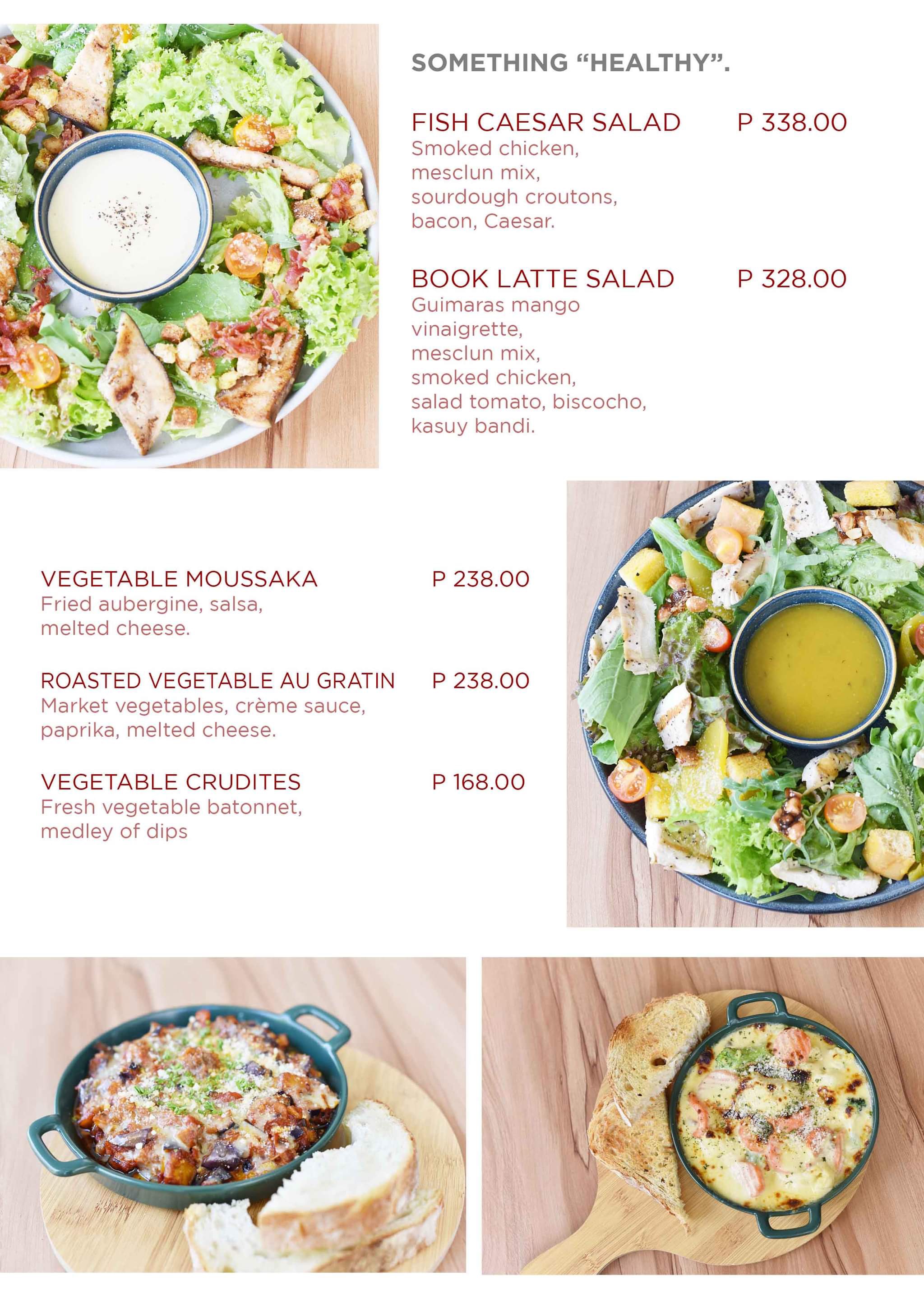 SOMETHING "HEALTHY".

FISH CAESAR SALAD P 338.00
Smoked chicken, mesclun mix, sourdough croutons, bacon, Caesar.

BOOK LATTE SALAD P 328.00
Guimaras mango vinaigrette, mesclun mix, smoked chicken, salad tomato, biscocho, kasuy bandi.

VEGETABLE MOUSSAKA P 238.00
Fried aubergine, salsa, melted cheese.

ROASTED VEGETABLE AU GRATIN P 238.00
Market vegetables, crème sauce, paprika, melted cheese.

VEGETABLE CRUDITES P 168.00
Fresh vegetable batonnet, medley of dips